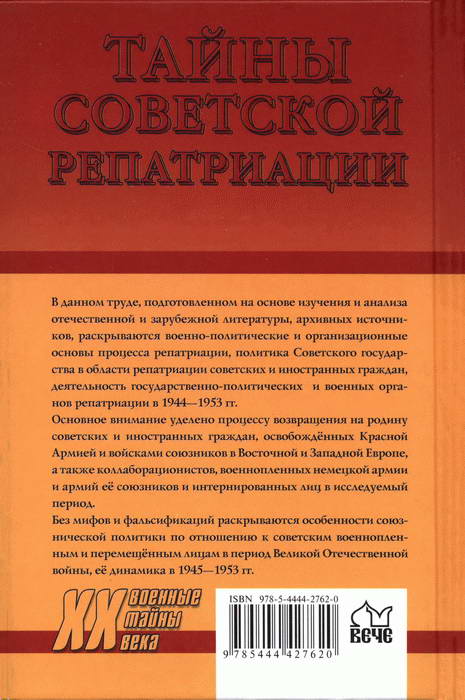 ТАЙНЫ СОВЕТСКОЙ РЕПАТРИАЦИИ

В данном труде, подготовленном на основе изучения и анализа отечественной и зарубежной литературы, архивных источников, раскрываются военно-политические и организационные основы процесса репатриации, политика Советского государства в области репатриации советских и иностранных граждан, деятельность государственно-политических и военных органов репатриации в 1944—1953 гг.

Основное внимание уделено процессу возвращения на родину советских и иностранных граждан, освобождённых Красной Армией и войсками союзников в Восточной и Западной Европе, а также коллаборационистов, военнопленных немецкой армии и армий её союзников и интернированных лиц в исследуемый период.

Без мифов и фальсификаций раскрываются особенности союзнической политики по отношению к советским военнопленным и перемещённым лицам в период Великой Отечественной войны, её динамика в 1945—1953 гг.

XX военные тайны века

ISBN 978-5-4444-2762-0

9 785444 427620

ВЕЧЕ